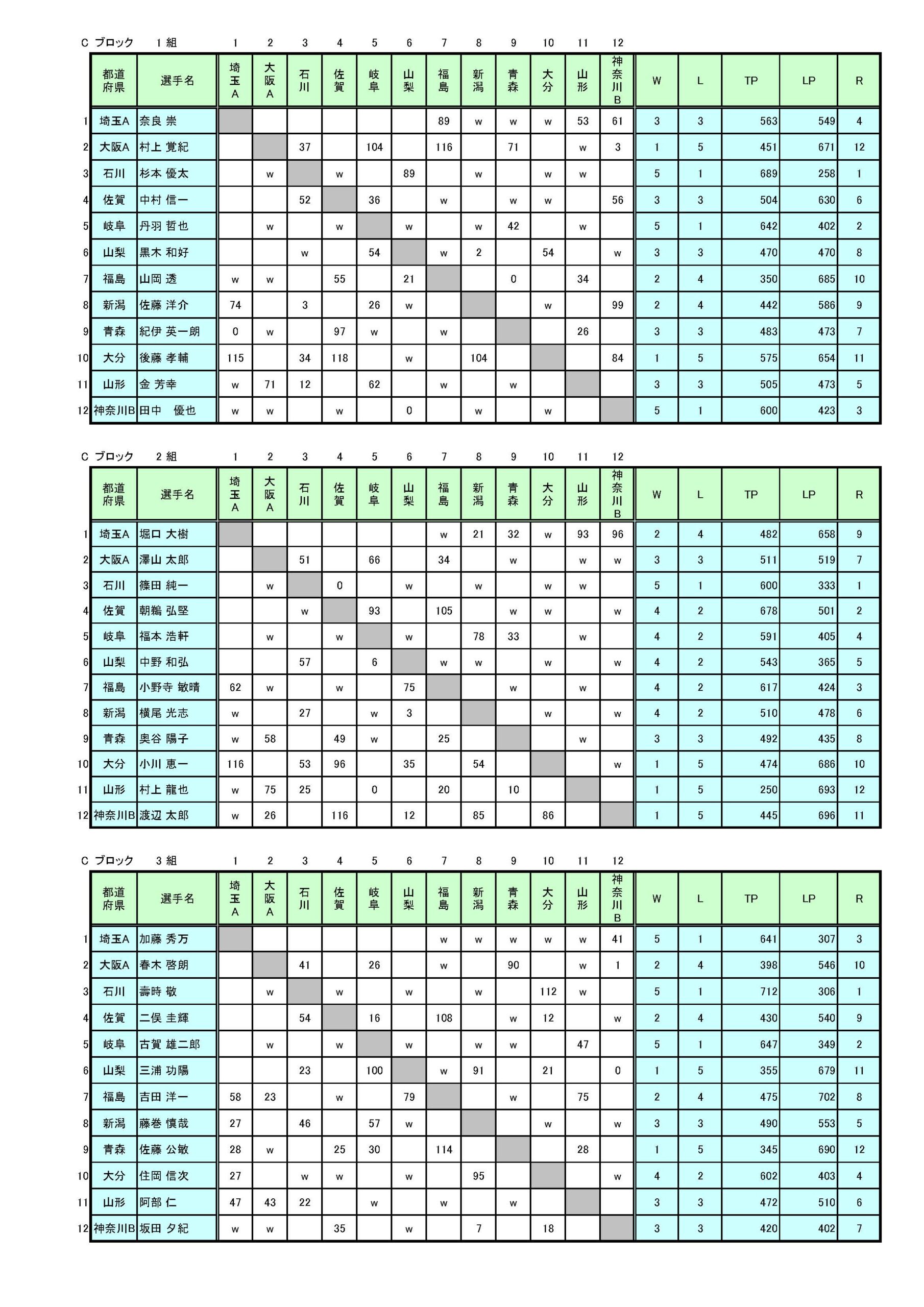 C ブロック 1 組

| | 都道府県 | 選手名 | 1 埼玉A | 2 大阪A | 3 石川 | 4 佐賀 | 5 岐阜 | 6 山梨 | 7 福島 | 8 新潟 | 9 青森 | 10 大分 | 11 山形 | 12 神奈川B | W | L | TP | LP | R |
|---|---|---|---|---|---|---|---|---|---|---|---|---|---|---|---|---|---|---|---|
| 1 | 埼玉A | 奈良 崇 | | | | | | | 89 | w | w | w | 53 | 61 | 3 | 3 | 563 | 549 | 4 |
| 2 | 大阪A | 村上 覚紀 | | | 37 | | 104 | | 116 | | 71 | | w | 3 | 1 | 5 | 451 | 671 | 12 |
| 3 | 石川 | 杉本 優太 | | w | | w | | 89 | | w | | w | w | | 5 | 1 | 689 | 258 | 1 |
| 4 | 佐賀 | 中村 信一 | | | 52 | | 36 | | w | | w | w | | 56 | 3 | 3 | 504 | 630 | 6 |
| 5 | 岐阜 | 丹羽 哲也 | | w | | w | | w | | w | 42 | | w | | 5 | 1 | 642 | 402 | 2 |
| 6 | 山梨 | 黒木 和好 | | | w | | 54 | | w | 2 | | 54 | | w | 3 | 3 | 470 | 470 | 8 |
| 7 | 福島 | 山岡 透 | w | w | | 55 | | 21 | | | 0 | | 34 | | 2 | 4 | 350 | 685 | 10 |
| 8 | 新潟 | 佐藤 洋介 | 74 | | 3 | | 26 | w | | | | w | | 99 | 2 | 4 | 442 | 586 | 9 |
| 9 | 青森 | 紀伊 英一朗 | 0 | w | | 97 | w | | w | | | | 26 | | 3 | 3 | 483 | 473 | 7 |
| 10 | 大分 | 後藤 孝輔 | 115 | | 34 | 118 | | w | | 104 | | | | 84 | 1 | 5 | 575 | 654 | 11 |
| 11 | 山形 | 金 芳幸 | w | 71 | 12 | | 62 | | w | | w | | | | 3 | 3 | 505 | 473 | 5 |
| 12 | 神奈川B | 田中 優也 | w | w | | w | | 0 | | w | | w | | | 5 | 1 | 600 | 423 | 3 |

C ブロック 2 組

| | 都道府県 | 選手名 | 1 埼玉A | 2 大阪A | 3 石川 | 4 佐賀 | 5 岐阜 | 6 山梨 | 7 福島 | 8 新潟 | 9 青森 | 10 大分 | 11 山形 | 12 神奈川B | W | L | TP | LP | R |
|---|---|---|---|---|---|---|---|---|---|---|---|---|---|---|---|---|---|---|---|
| 1 | 埼玉A | 堀口 大樹 | | | | | | | w | 21 | 32 | w | 93 | 96 | 2 | 4 | 482 | 658 | 9 |
| 2 | 大阪A | 澤山 太郎 | | | 51 | | 66 | | 34 | | w | | w | w | 3 | 3 | 511 | 519 | 7 |
| 3 | 石川 | 篠田 純一 | | w | | 0 | | w | | w | | w | w | | 5 | 1 | 600 | 333 | 1 |
| 4 | 佐賀 | 朝鵜 弘堅 | | | w | | 93 | | 105 | | w | w | | w | 4 | 2 | 678 | 501 | 2 |
| 5 | 岐阜 | 福本 浩軒 | | w | | w | | w | | 78 | 33 | | w | | 4 | 2 | 591 | 405 | 4 |
| 6 | 山梨 | 中野 和弘 | | | 57 | | 6 | | w | w | | w | | w | 4 | 2 | 543 | 365 | 5 |
| 7 | 福島 | 小野寺 敏晴 | 62 | w | | w | | 75 | | | w | | w | | 4 | 2 | 617 | 424 | 3 |
| 8 | 新潟 | 横尾 光志 | w | | 27 | | w | 3 | | | | w | | w | 4 | 2 | 510 | 478 | 6 |
| 9 | 青森 | 奥谷 陽子 | w | 58 | | 49 | w | | 25 | | | | w | | 3 | 3 | 492 | 435 | 8 |
| 10 | 大分 | 小川 恵一 | 116 | | 53 | 96 | | 35 | | 54 | | | | w | 1 | 5 | 474 | 686 | 10 |
| 11 | 山形 | 村上 龍也 | w | 75 | 25 | | 0 | | 20 | | 10 | | | | 1 | 5 | 250 | 693 | 12 |
| 12 | 神奈川B | 渡辺 太郎 | w | 26 | | 116 | | 12 | | 85 | | 86 | | | 1 | 5 | 445 | 696 | 11 |

C ブロック 3 組

| | 都道府県 | 選手名 | 1 埼玉A | 2 大阪A | 3 石川 | 4 佐賀 | 5 岐阜 | 6 山梨 | 7 福島 | 8 新潟 | 9 青森 | 10 大分 | 11 山形 | 12 神奈川B | W | L | TP | LP | R |
|---|---|---|---|---|---|---|---|---|---|---|---|---|---|---|---|---|---|---|---|
| 1 | 埼玉A | 加藤 秀万 | | | | | | | w | w | w | w | w | 41 | 5 | 1 | 641 | 307 | 3 |
| 2 | 大阪A | 春木 啓朗 | | | 41 | | 26 | | w | | 90 | | w | 1 | 2 | 4 | 398 | 546 | 10 |
| 3 | 石川 | 壽時 敬 | | w | | w | | w | | w | | 112 | w | | 5 | 1 | 712 | 306 | 1 |
| 4 | 佐賀 | 二俣 圭輝 | | | 54 | | 16 | | 108 | | w | 12 | | w | 2 | 4 | 430 | 540 | 9 |
| 5 | 岐阜 | 古賀 雄二郎 | | w | | w | | w | | w | w | | 47 | | 5 | 1 | 647 | 349 | 2 |
| 6 | 山梨 | 三浦 功陽 | | | 23 | | 100 | | w | 91 | | 21 | | 0 | 1 | 5 | 355 | 679 | 11 |
| 7 | 福島 | 吉田 洋一 | 58 | 23 | | w | | 79 | | | w | | 75 | | 2 | 4 | 475 | 702 | 8 |
| 8 | 新潟 | 藤巻 慎哉 | 27 | | 46 | | 57 | w | | | | w | | w | 3 | 3 | 490 | 553 | 5 |
| 9 | 青森 | 佐藤 公敏 | 28 | w | | 25 | 30 | | 114 | | | | 28 | | 1 | 5 | 345 | 690 | 12 |
| 10 | 大分 | 住岡 信次 | 27 | | w | w | | w | | 95 | | | | w | 4 | 2 | 602 | 403 | 4 |
| 11 | 山形 | 阿部 仁 | 47 | 43 | 22 | | w | | w | | w | | | | 3 | 3 | 472 | 510 | 6 |
| 12 | 神奈川B | 坂田 夕紀 | w | w | | 35 | | w | | 7 | | 18 | | | 3 | 3 | 420 | 402 | 7 |